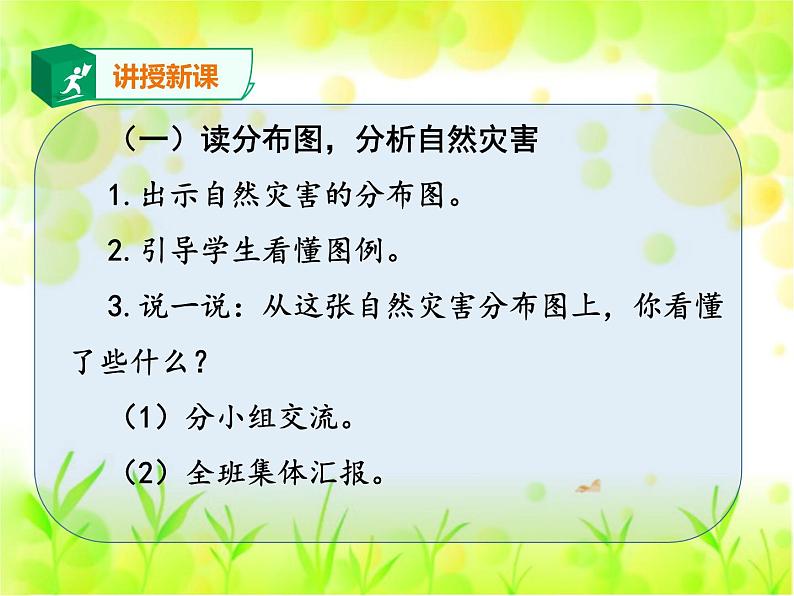 讲授新课

（一）读分布图，分析自然灾害

1. 出示自然灾害的分布图。

2. 引导学生看懂图例。

3. 说一说：从这张自然灾害分布图上，你看懂了些什么？

（1）分小组交流。

（2）全班集体汇报。